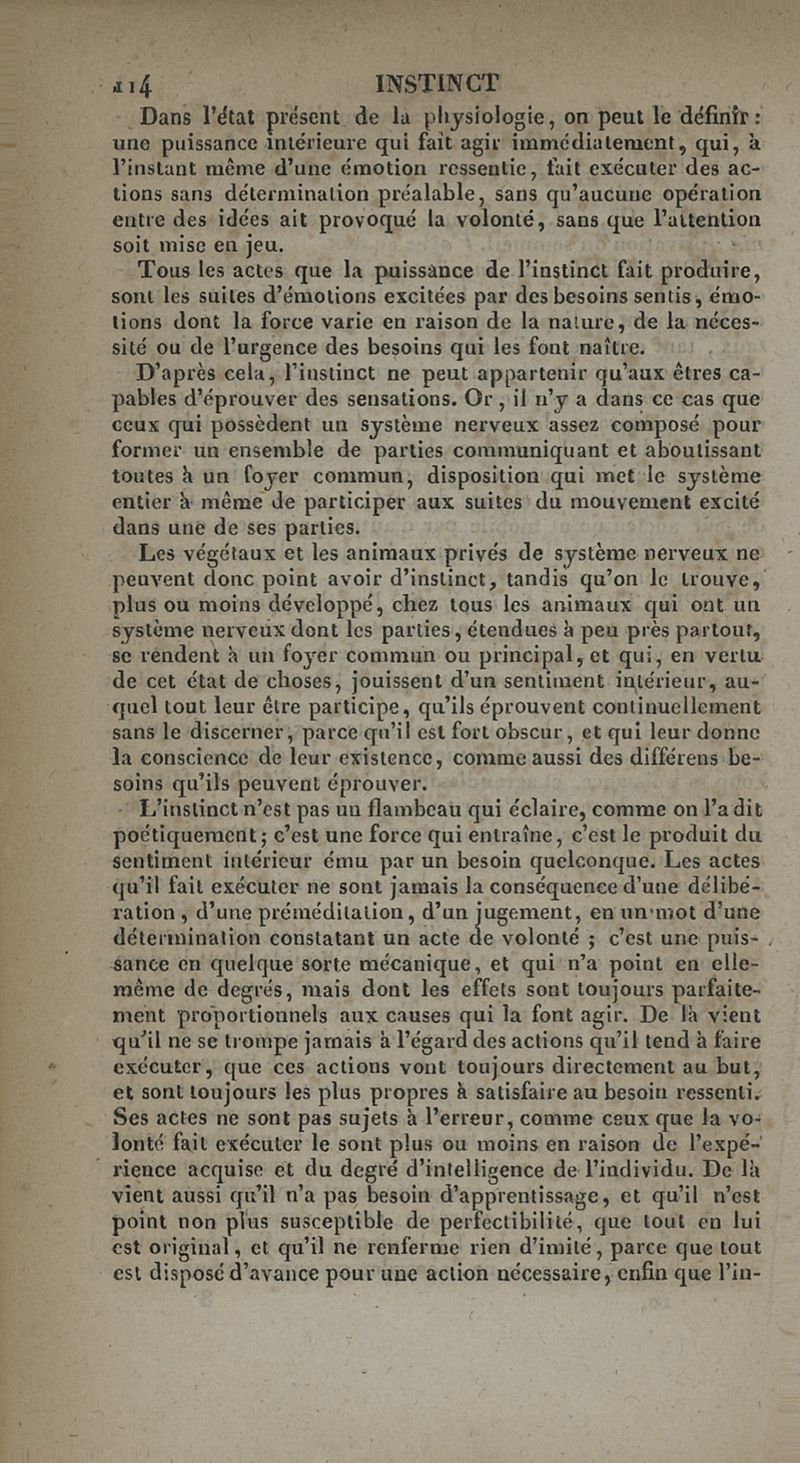 114 INSTINCT

Dans l'état présent de la physiologie, on peut le définir : une puissance intérieure qui fait agir immédiatement, qui, à l'instant même d'une émotion ressentie, fait exécuter des actions sans détermination préalable, sans qu'aucune opération entre des idées ait provoqué la volonté, sans que l'attention soit mise en jeu.

Tous les actes que la puissance de l'instinct fait produire, sont les suites d'émotions excitées par des besoins sentis, émotions dont la force varie en raison de la nature, de la nécessité ou de l'urgence des besoins qui les font naître.

D'après cela, l'instinct ne peut appartenir qu'aux êtres capables d'éprouver des sensations. Or, il n'y a dans ce cas que ceux qui possèdent un système nerveux assez composé pour former un ensemble de parties communiquant et aboutissant toutes à un foyer commun, disposition qui met le système entier à même de participer aux suites du mouvement excité dans une de ses parties.

Les végétaux et les animaux privés de système nerveux ne peuvent donc point avoir d'instinct, tandis qu'on le trouve, plus ou moins développé, chez tous les animaux qui ont un système nerveux dont les parties, étendues à peu près partout, se rendent à un foyer commun ou principal, et qui, en vertu de cet état de choses, jouissent d'un sentiment intérieur, auquel tout leur être participe, qu'ils éprouvent continuellement sans le discerner, parce qu'il est fort obscur, et qui leur donne la conscience de leur existence, comme aussi des différens besoins qu'ils peuvent éprouver.

L'instinct n'est pas un flambeau qui éclaire, comme on l'a dit poétiquement ; c'est une force qui entraîne, c'est le produit du sentiment intérieur ému par un besoin quelconque. Les actes qu'il fait exécuter ne sont jamais la conséquence d'une délibération, d'une préméditation, d'un jugement, en un mot d'une détermination constatant un acte de volonté ; c'est une puissance en quelque sorte mécanique, et qui n'a point en elle-même de degrés, mais dont les effets sont toujours parfaitement proportionnels aux causes qui la font agir. De là vient qu'il ne se trompe jamais à l'égard des actions qu'il tend à faire exécuter, que ces actions vont toujours directement au but, et sont toujours les plus propres à satisfaire au besoin ressenti. Ses actes ne sont pas sujets à l'erreur, comme ceux que la volonté fait exécuter le sont plus ou moins en raison de l'expérience acquise et du degré d'intelligence de l'individu. De là vient aussi qu'il n'a pas besoin d'apprentissage, et qu'il n'est point non plus susceptible de perfectibilité, que tout en lui est original, et qu'il ne renferme rien d'imité, parce que tout est disposé d'avance pour une action nécessaire, enfin que l'in-